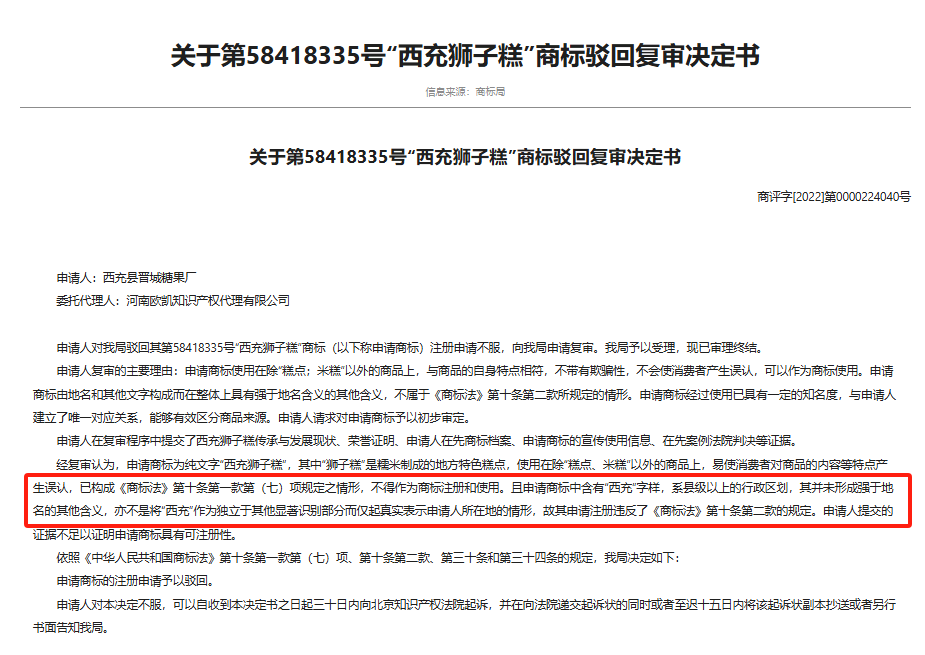 关于第58418335号“西充狮子糕”商标驳回复审决定书

信息来源：商标局

关于第58418335号“西充狮子糕”商标驳回复审决定书

商评字[2022]第0000224040号

申请人：西充县晋城糖果厂
委托代理人：河南欧凯知识产权代理有限公司

申请人对我局驳回其第58418335号“西充狮子糕”商标（以下称申请商标）注册申请不服，向我局申请复审。我局予以受理，现已审理终结。

申请人复审的主要理由：申请商标使用在除“糕点；米糕”以外的商品上，与商品的自身特点相符，不带有欺骗性，不会使消费者产生误认，可以作为商标使用。申请商标由地名和其他文字构成而在整体上具有强于地名含义的其他含义，不属于《商标法》第十条第二款所规定的情形。申请商标经过使用已具有一定的知名度，与申请人建立了唯一对应关系，能够有效区分商品来源。申请人请求对申请商标予以初步审定。

申请人在复审程序中提交了西充狮子糕传承与发展现状、荣誉证明、申请人在先商标档案、申请商标的宣传使用信息、在先案例法院判决等证据。

经复审认为，申请商标为纯文字“西充狮子糕”，其中“狮子糕”是糯米制成的地方特色糕点，使用在除“糕点、米糕”以外的商品上，易使消费者对商品的内容等特点产生误认，已构成《商标法》第十条第一款第（七）项规定之情形，不得作为商标注册和使用。且申请商标中含有“西充”字样，系县级以上的行政区划，其并未形成强于地名的其他含义，亦不是将“西充”作为独立于其他显著识别部分而仅起真实表示申请人所在地的情形，故其申请注册违反了《商标法》第十条第二款的规定。申请人提交的证据不足以证明申请商标具有可注册性。

依照《中华人民共和国商标法》第十条第一款第（七）项、第十条第二款、第三十条和第三十四条的规定，我局决定如下：

申请商标的注册申请予以驳回。

申请人对本决定不服，可以自收到本决定书之日起三十日内向北京知识产权法院起诉，并在向法院递交起诉状的同时或者至迟十五日内将该起诉状副本抄送或者另行书面告知我局。